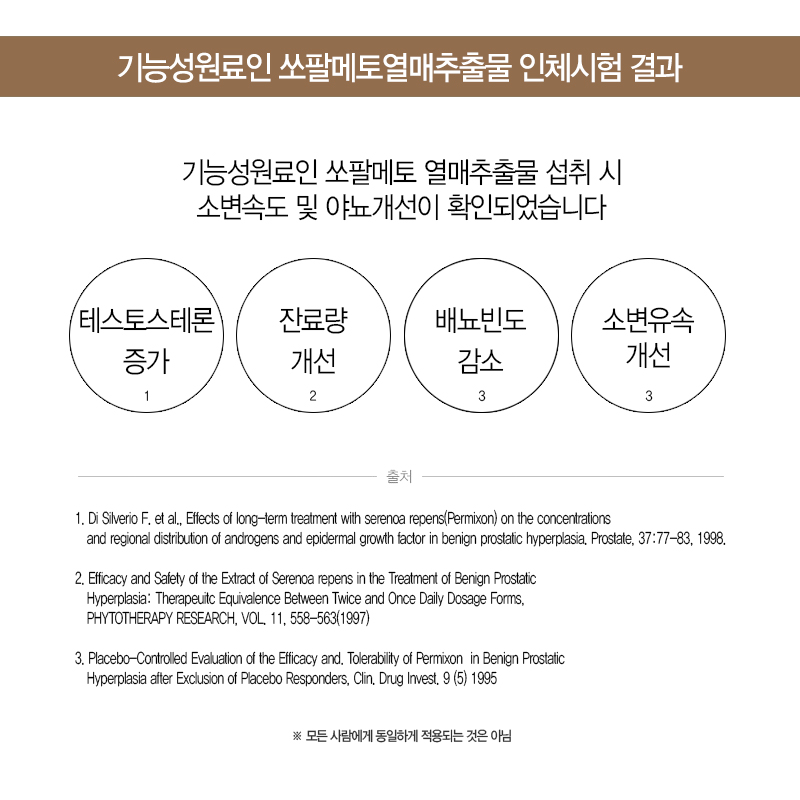 기능성원료인 쏘팔메토열매추출물 인체시험 결과

기능성원료인 쏘팔메토 열매추출물 섭취 시
소변속도 및 야뇨개선이 확인되었습니다

테스토스테론 증가
1

잔료량 개선
2

배뇨빈도 감소
3

소변유속 개선
3

출처

1. Di Silverio F. et al., Effects of long-term treatment with serenoa repens(Permixon) on the concentrations and regional distribution of androgens and epidermal growth factor in benign prostatic hyperplasia. Prostate, 37:77-83, 1998.

2. Efficacy and Safety of the Extract of Serenoa repens in the Treatment of Benign Prostatic Hyperplasia: Therapeuitc Equivalence Between Twice and Once Daily Dosage Forms. PHYTOTHERAPY RESEARCH, VOL. 11, 558-563(1997)

3. Placebo-Controlled Evaluation of the Efficacy and. Tolerability of Permixon in Benign Prostatic Hyperplasia after Exclusion of Placebo Responders, Clin. Drug Invest. 9 (5) 1995

※ 모든 사람에게 동일하게 적용되는 것은 아님